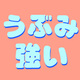 うぶみ
強い